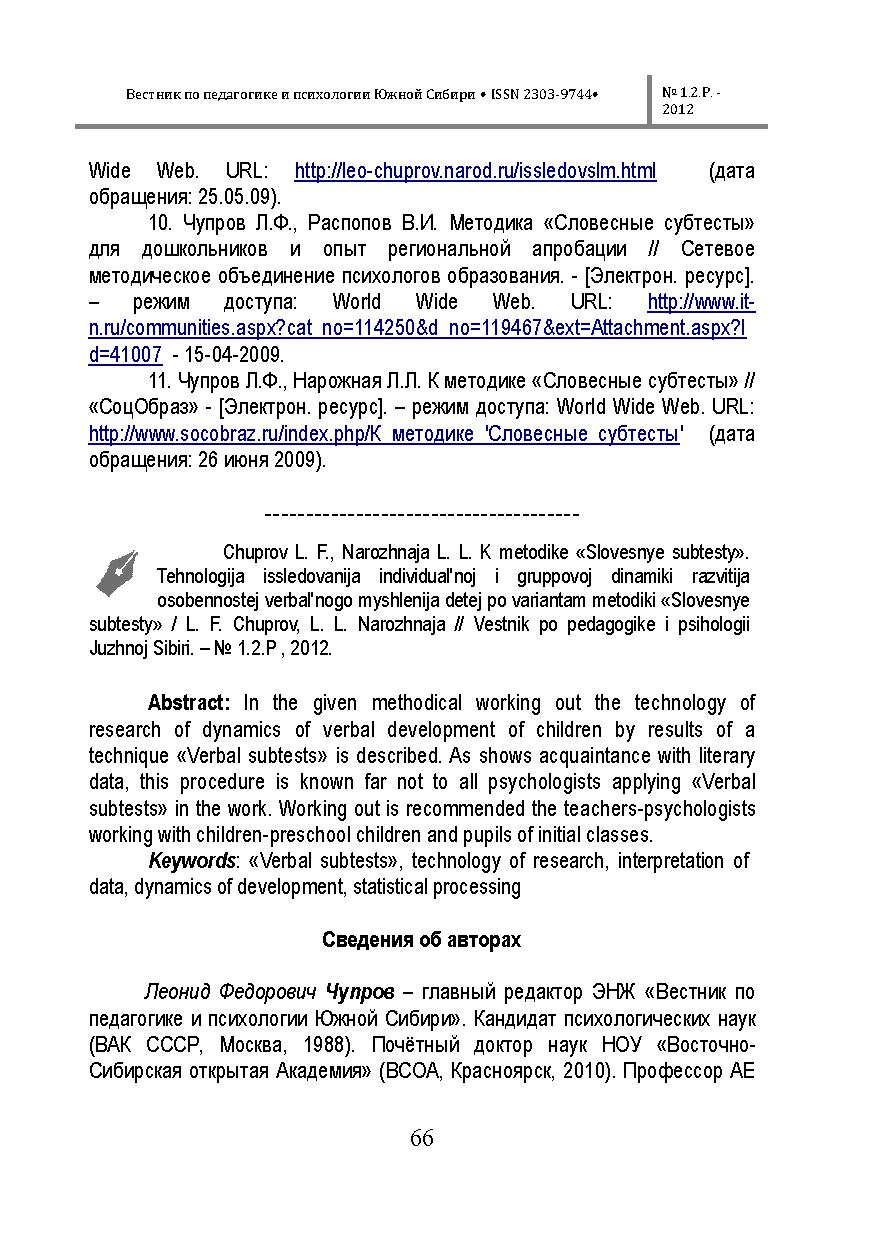 Вестник по педагогике и психологии Южной Сибири • ISSN 2303-9744•

№ 1.2.Р. - 2012

Wide Web. URL: http://leo-chuprov.narod.ru/issledovslm.html (дата обращения: 25.05.09).

10. Чупров Л.Ф., Распопов В.И. Методика «Словесные субтесты» для дошкольников и опыт региональной апробации // Сетевое методическое объединение психологов образования. - [Электрон. ресурс]. – режим доступа: World Wide Web. URL: http://www.it-n.ru/communities.aspx?cat_no=114250&d_no=119467&ext=Attachment.aspx?Id=41007 - 15-04-2009.

11. Чупров Л.Ф., Нарожная Л.Л. К методике «Словесные субтесты» // «СоцОбраз» - [Электрон. ресурс]. – режим доступа: World Wide Web. URL: http://www.socobraz.ru/index.php/К_методике_'Словесные_субтесты' (дата обращения: 26 июня 2009).

--------------------------------------

Chuprov L. F., Narozhnaja L. L. K metodike «Slovesnye subtesty». Tehnologija issledovanija individual'noj i gruppovoj dinamiki razvitija osobennostej verbal'nogo myshlenija detej po variantam metodiki «Slovesnye subtesty» / L. F. Chuprov, L. L. Narozhnaja // Vestnik po pedagogike i psihologii Juzhnoj Sibiri. – № 1.2.P , 2012.

Abstract: In the given methodical working out the technology of research of dynamics of verbal development of children by results of a technique «Verbal subtests» is described. As shows acquaintance with literary data, this procedure is known far not to all psychologists applying «Verbal subtests» in the work. Working out is recommended the teachers-psychologists working with children-preschool children and pupils of initial classes.

Keywords: «Verbal subtests», technology of research, interpretation of data, dynamics of development, statistical processing

Сведения об авторах

Леонид Федорович Чупров – главный редактор ЭНЖ «Вестник по педагогике и психологии Южной Сибири». Кандидат психологических наук (ВАК СССР, Москва, 1988). Почётный доктор наук НОУ «Восточно-Сибирская открытая Академия» (ВСОА, Красноярск, 2010). Профессор АЕ

66